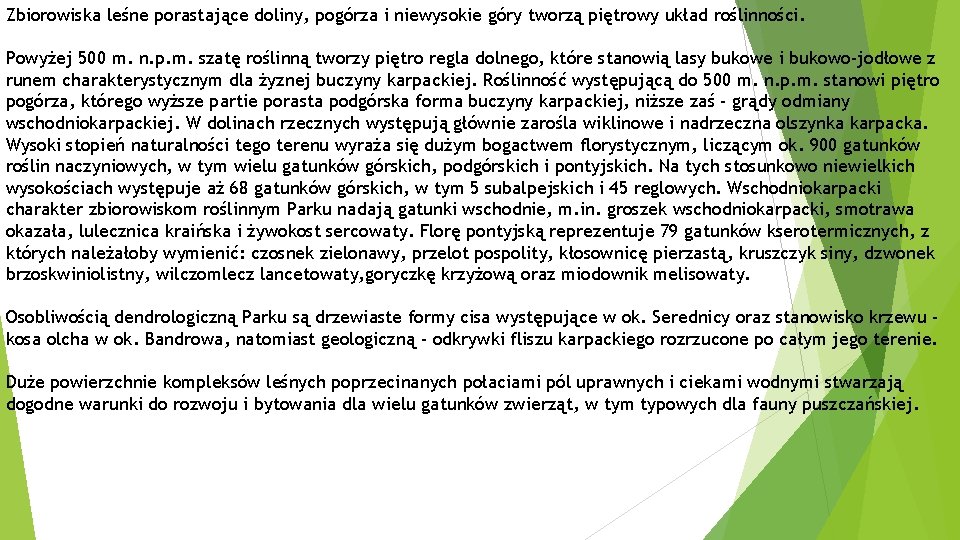 Zbiorowiska leśne porastające doliny, pogórza i niewysokie góry tworzą piętrowy układ roślinności.

Powyżej 500 m. n.p.m. szatę roślinną tworzy piętro regla dolnego, które stanowią lasy bukowe i bukowo-jodłowe z runem charakterystycznym dla żyznej buczyny karpackiej. Roślinność występującą do 500 m. n.p.m. stanowi piętro pogórza, którego wyższe partie porasta podgórska forma buczyny karpackiej, niższe zaś - grądy odmiany wschodniokarpackiej. W dolinach rzecznych występują głównie zarośla wiklinowe i nadrzeczna olszynka karpacka. Wysoki stopień naturalności tego terenu wyraża się dużym bogactwem florystycznym, liczącym ok. 900 gatunków roślin naczyniowych, w tym wielu gatunków górskich, podgórskich i pontyjskich. Na tych stosunkowo niewielkich wysokościach występuje aż 68 gatunków górskich, w tym 5 subalpejskich i 45 reglowych. Wschodniokarpacki charakter zbiorowiskom roślinnym Parku nadają gatunki wschodnie, m.in. groszek wschodniokarpacki, smotrawa okazała, lulecznica kraińska i żywokost sercowaty. Florę pontyjską reprezentuje 79 gatunków kserotermicznych, z których należałoby wymienić: czosnek zielonawy, przelot pospolity, kłosownicę pierzastą, kruszczyk siny, dzwonek brzoskwiniolistny, wilczomlecz lancetowaty,goryczkę krzyżową oraz miodownik melisowaty.

Osobliwością dendrologiczną Parku są drzewiaste formy cisa występujące w ok. Serednicy oraz stanowisko krzewu - kosa olcha w ok. Bandrowa, natomiast geologiczną - odkrywki fliszu karpackiego rozrzucone po całym jego terenie.

Duże powierzchnie kompleksów leśnych poprzecinanych połaciami pól uprawnych i ciekami wodnymi stwarzają dogodne warunki do rozwoju i bytowania dla wielu gatunków zwierząt, w tym typowych dla fauny puszczańskiej.